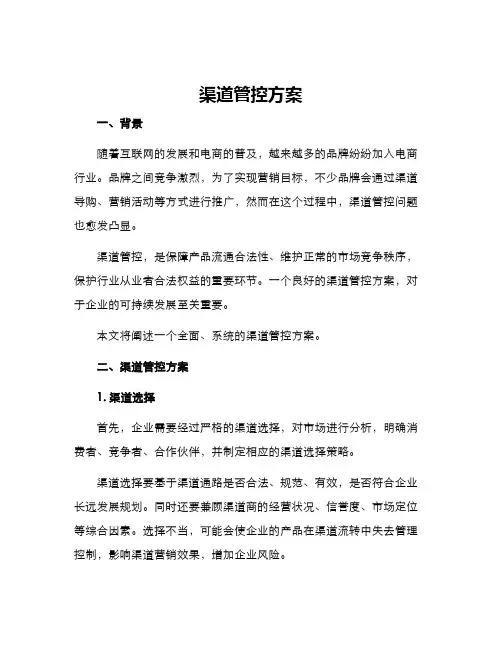 渠道管控方案

一、背景

随着互联网的发展和电商的普及，越来越多的品牌纷纷加入电商行业。品牌之间竞争激烈，为了实现营销目标，不少品牌会通过渠道导购、营销活动等方式进行推广，然而在这个过程中，渠道管控问题也愈发凸显。

渠道管控，是保障产品流通合法性、维护正常的市场竞争秩序，保护行业从业者合法权益的重要环节。一个良好的渠道管控方案，对于企业的可持续发展至关重要。

本文将阐述一个全面、系统的渠道管控方案。

二、渠道管控方案

1. 渠道选择

首先，企业需要经过严格的渠道选择，对市场进行分析，明确消费者、竞争者、合作伙伴，并制定相应的渠道选择策略。

渠道选择要基于渠道通路是否合法、规范、有效，是否符合企业长远发展规划。同时还要兼顾渠道商的经营状况、信誉度、市场定位等综合因素。选择不当，可能会使企业的产品在渠道流转中失去管理控制，影响渠道营销效果，增加企业风险。